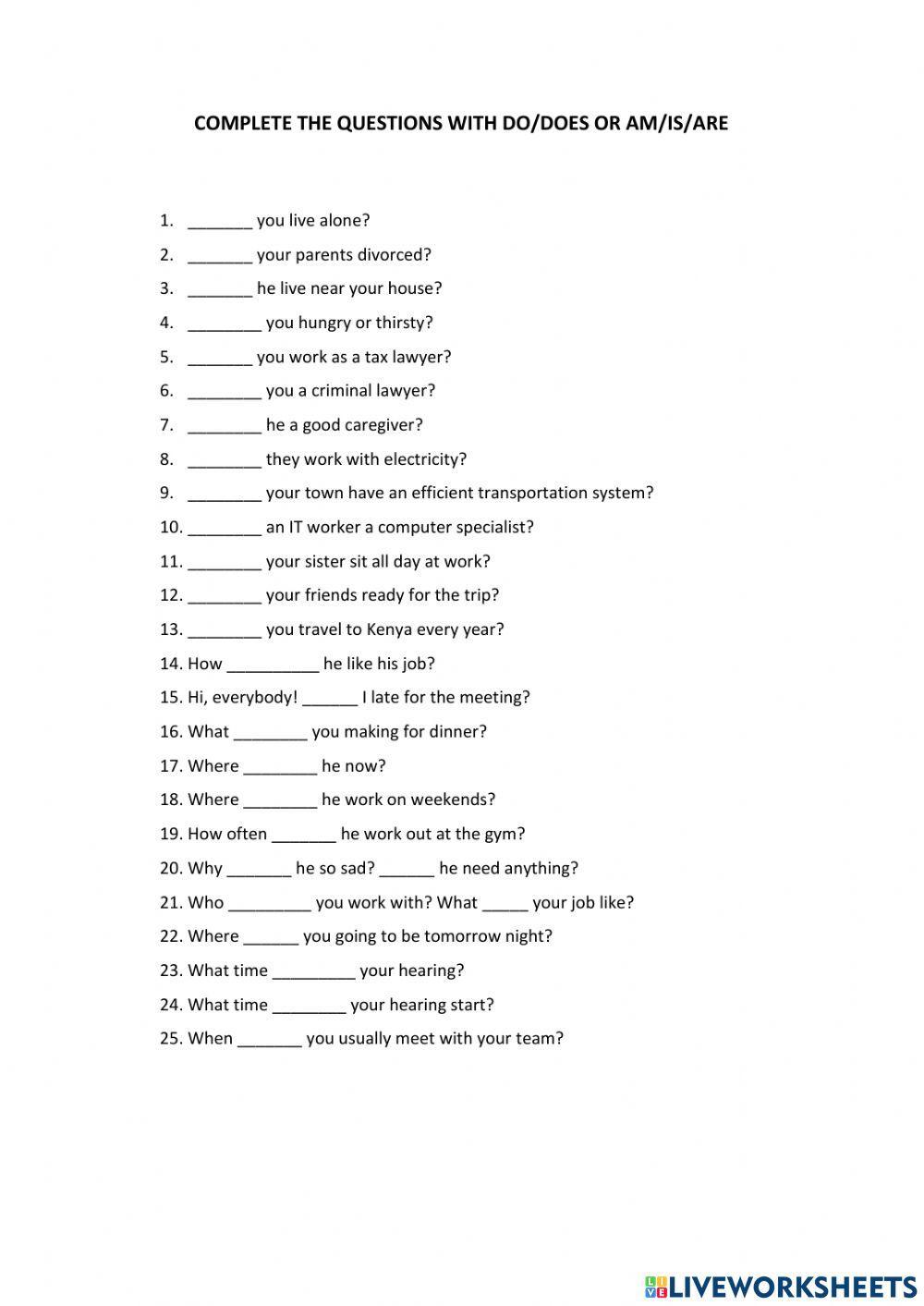 COMPLETE THE QUESTIONS WITH DO/DOES OR AM/IS/ARE

1. _______ you live alone?
2. _______ your parents divorced?
3. _______ he live near your house?
4. ________ you hungry or thirsty?
5. _______ you work as a tax lawyer?
6. ________ you a criminal lawyer?
7. ________ he a good caregiver?
8. ________ they work with electricity?
9. ________ your town have an efficient transportation system?
10. ________ an IT worker a computer specialist?
11. ________ your sister sit all day at work?
12. ________ your friends ready for the trip?
13. ________ you travel to Kenya every year?
14. How __________ he like his job?
15. Hi, everybody! ______ I late for the meeting?
16. What ________ you making for dinner?
17. Where ________ he now?
18. Where ________ he work on weekends?
19. How often _______ he work out at the gym?
20. Why _______ he so sad? ______ he need anything?
21. Who _________ you work with? What _____ your job like?
22. Where ______ you going to be tomorrow night?
23. What time _________ your hearing?
24. What time ________ your hearing start?
25. When _______ you usually meet with your team?

LIVEWORKSHEETS